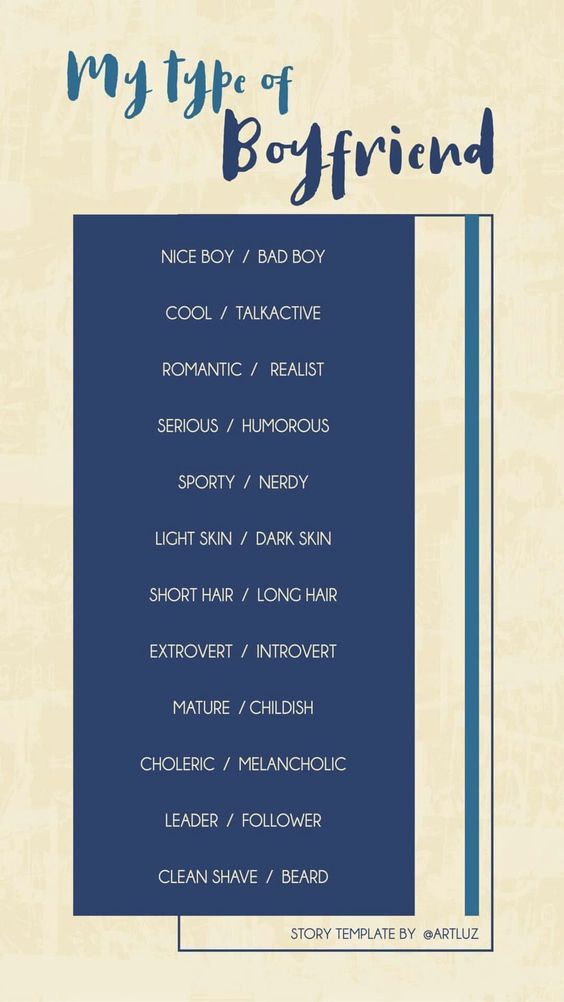 My type of Boyfriend

NICE BOY / BAD BOY

COOL / TALKACTIVE

ROMANTIC / REALIST

SERIOUS / HUMOROUS

SPORTY / NERDY

LIGHT SKIN / DARK SKIN

SHORT HAIR / LONG HAIR

EXTROVERT / INTROVERT

MATURE / CHILDISH

CHOLERIC / MELANCHOLIC

LEADER / FOLLOWER

CLEAN SHAVE / BEARD

STORY TEMPLATE BY @ARTLUZ